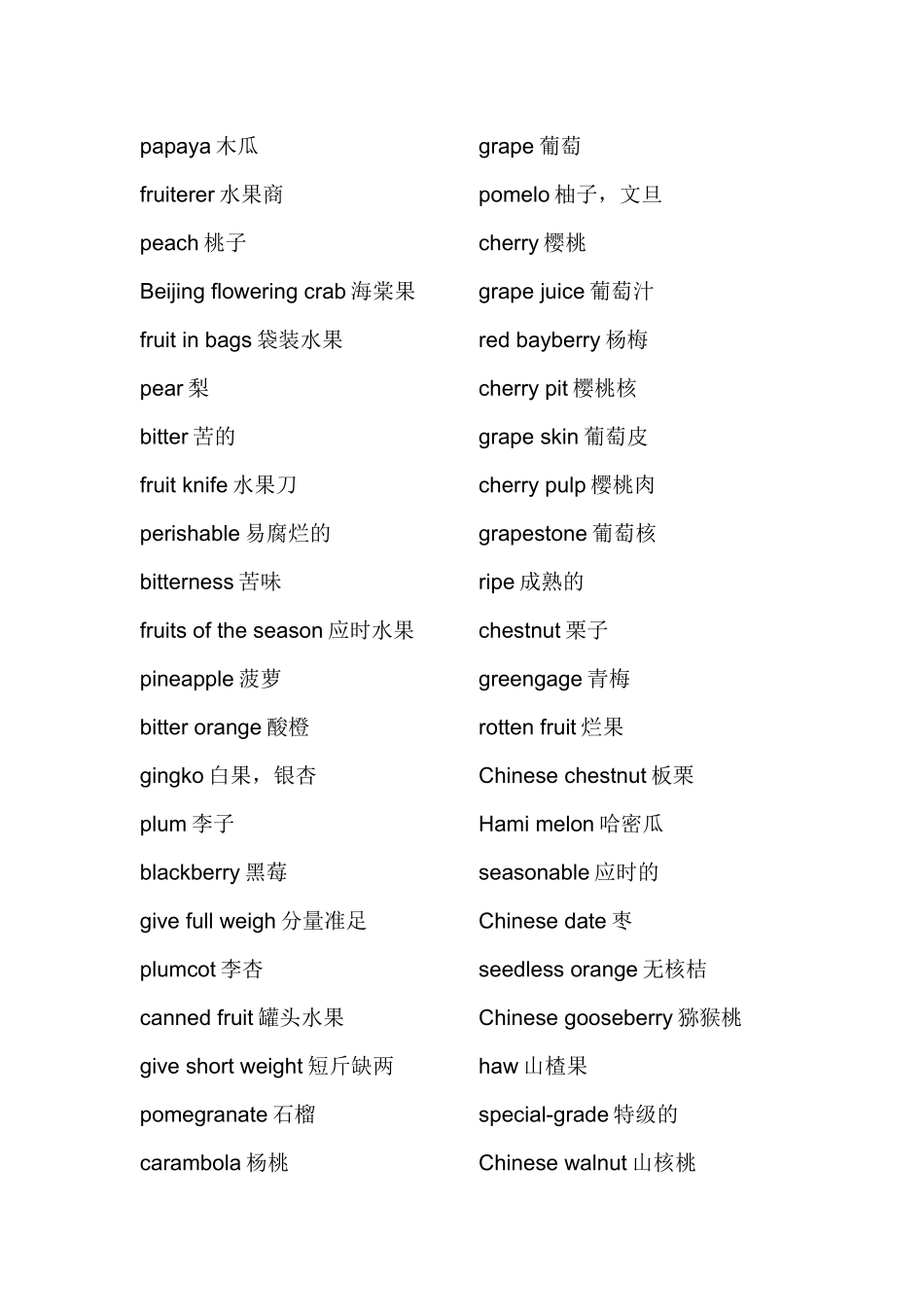 papaya 木瓜

fruiterer 水果商

peach 桃子

Beijing flowering crab 海棠果

fruit in bags 袋装水果

pear 梨

bitter 苦的

fruit knife 水果刀

perishable 易腐烂的

bitterness 苦味

fruits of the season 应时水果

pineapple 菠萝

bitter orange 酸橙

gingko 白果，银杏

plum 李子

blackberry 黑莓

give full weigh 分量准足

plumcot 李杏

canned fruit 罐头水果

give short weight 短斤缺两

pomegranate 石榴

carambola 杨桃

grape 葡萄

pomelo 柚子，文旦

cherry 樱桃

grape juice 葡萄汁

red bayberry 杨梅

cherry pit 樱桃核

grape skin 葡萄皮

cherry pulp 樱桃肉

grapestone 葡萄核

ripe 成熟的

chestnut 栗子

greengage 青梅

rotten fruit 烂果

Chinese chestnut 板栗

Hami melon 哈密瓜

seasonable 应时的

Chinese date 枣

seedless orange 无核桔

Chinese gooseberry 猕猴桃

haw 山楂果

special-grade 特级的

Chinese walnut 山核桃